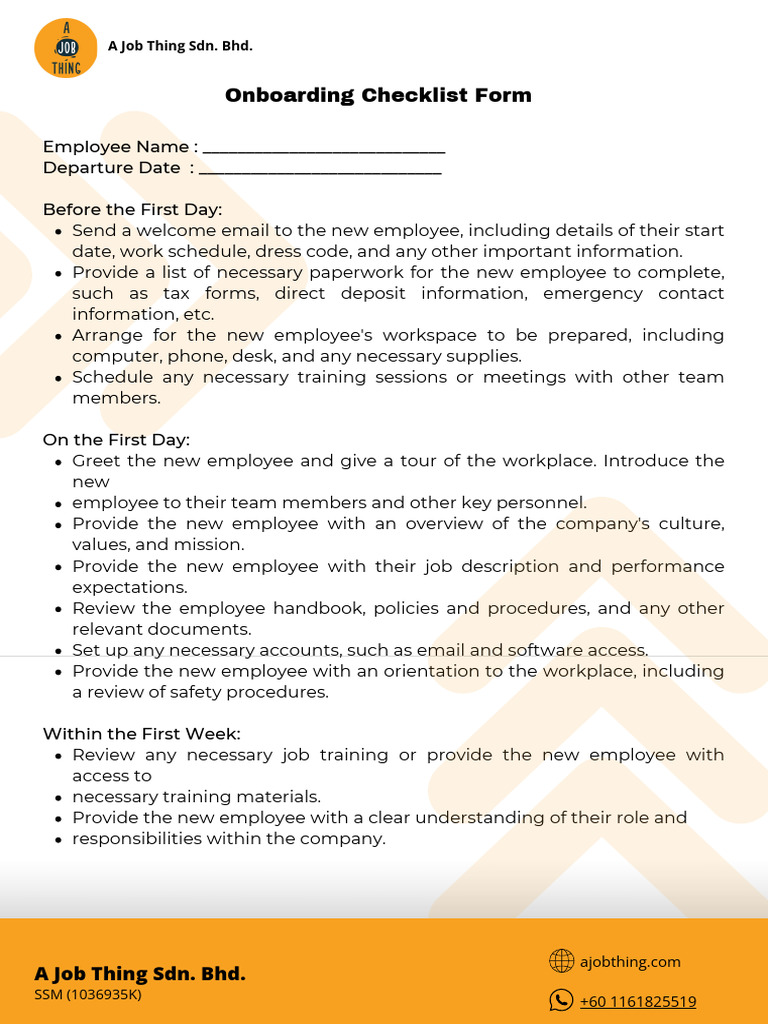 A JOB THING

A Job Thing Sdn. Bhd.

Onboarding Checklist Form

Employee Name : ____
Departure Date : ____

Before the First Day:
• Send a welcome email to the new employee, including details of their start date, work schedule, dress code, and any other important information.
• Provide a list of necessary paperwork for the new employee to complete, such as tax forms, direct deposit information, emergency contact information, etc.
• Arrange for the new employee's workspace to be prepared, including computer, phone, desk, and any necessary supplies.
• Schedule any necessary training sessions or meetings with other team members.

On the First Day:
• Greet the new employee and give a tour of the workplace. Introduce the new
• employee to their team members and other key personnel.
• Provide the new employee with an overview of the company's culture, values, and mission.
• Provide the new employee with their job description and performance expectations.
• Review the employee handbook, policies and procedures, and any other relevant documents.
• Set up any necessary accounts, such as email and software access.
• Provide the new employee with an orientation to the workplace, including a review of safety procedures.

Within the First Week:
• Review any necessary job training or provide the new employee with access to
• necessary training materials.
• Provide the new employee with a clear understanding of their role and
• responsibilities within the company.

A Job Thing Sdn. Bhd.
SSM (1036935K)

ajobthing.com

+60 1161825519